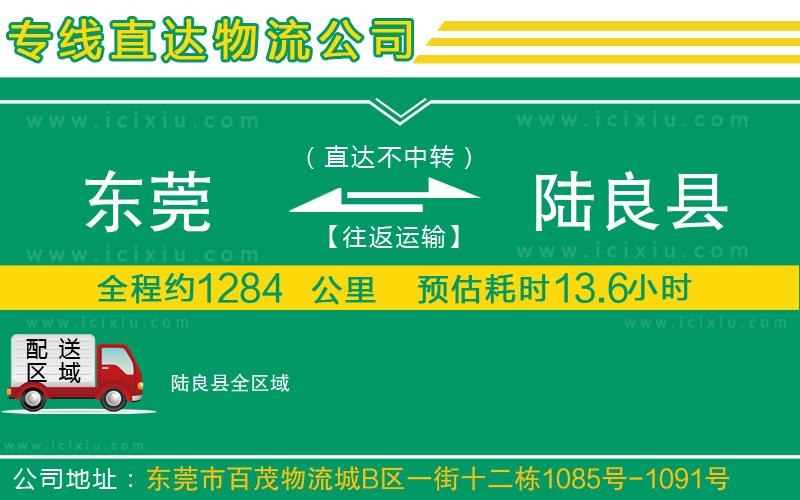 专线直达物流公司

www.icixiu.com www.icixiu.com

（直达不中转）

东莞 陆良县

【往返运输】

www.icixiu.com www.icixiu.com

全程约1284 公里 预估耗时13.6小时

www.icixiu.com www.icixiu.com

配送区域

陆良县全区域

www.icixiu.com

公司地址：东莞市百茂物流城B区一街十二栋1085号-1091号